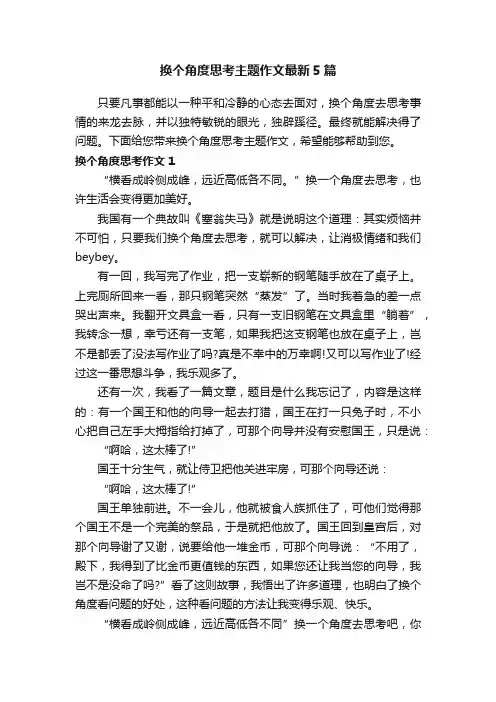 换个角度思考主题作文最新5篇

只要凡事都能以一种平和冷静的心态去面对，换个角度去思考事情的来龙去脉，并以独特敏锐的眼光，独辟蹊径。最终就能解决得了问题。下面给您带来换个角度思考主题作文，希望能够帮助到您。

换个角度思考作文1

“横看成岭侧成峰，远近高低各不同。”换一个角度去思考，也许生活会变得更加美好。

我国有一个典故叫《塞翁失马》就是说明这个道理：其实烦恼并不可怕，只要我们换个角度去思考，就可以解决，让消极情绪和我们beybey。

有一回，我写完了作业，把一支崭新的钢笔随手放在了桌子上。上完厕所回来一看，那只钢笔突然“蒸发”了。当时我着急的差一点哭出声来。我翻开文具盒一看，只有一支旧钢笔在文具盒里“躺着”，我转念一想，幸亏还有一支笔，如果我把这支钢笔也放在桌子上，岂不是都丢了没法写作业了吗?真是不幸中的万幸啊!又可以写作业了!经过这一番思想斗争，我乐观多了。

还有一次，我看了一篇文章，题目是什么我忘记了，内容是这样的：有一个国王和他的向导一起去打猎，国王在打一只兔子时，不小心把自己左手大拇指给打掉了，可那个向导并没有安慰国王，只是说：

“啊哈，这太棒了!”

国王十分生气，就让侍卫把他关进牢房，可那个向导还说：

“啊哈，这太棒了!”

国王单独前进。不一会儿，他就被食人族抓住了，可他们觉得那个国王不是一个完美的祭品，于是就把他放了。国王回到皇宫后，对那个向导谢了又谢，说要给他一堆金币，可那个向导说：“不用了，殿下，我得到了比金币更值钱的东西，如果您还让我当您的向导，我岂不是没命了吗?”看了这则故事，我悟出了许多道理，也明白了换个角度看问题的好处，这种看问题的方法让我变得乐观、快乐。

“横看成岭侧成峰，远近高低各不同”换一个角度去思考吧，你